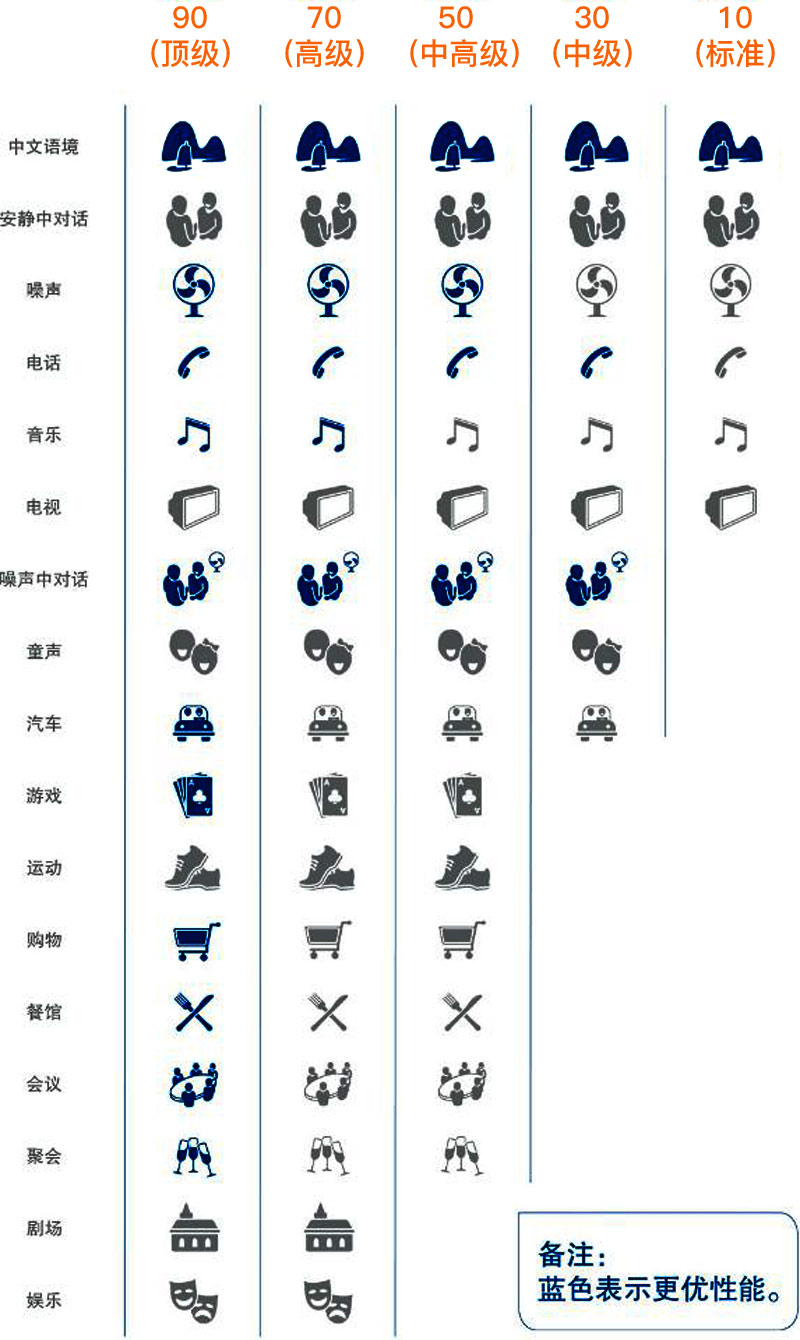 90
（顶级）

70
（高级）

50
（中高级）

30
（中级）

10
（标准）

中文语境
安静中对话
噪声
电话
音乐
电视
噪声中对话
童声
汽车
游戏
运动
购物
餐馆
会议
聚会
剧场
娱乐

备注：
蓝色表示更优性能。